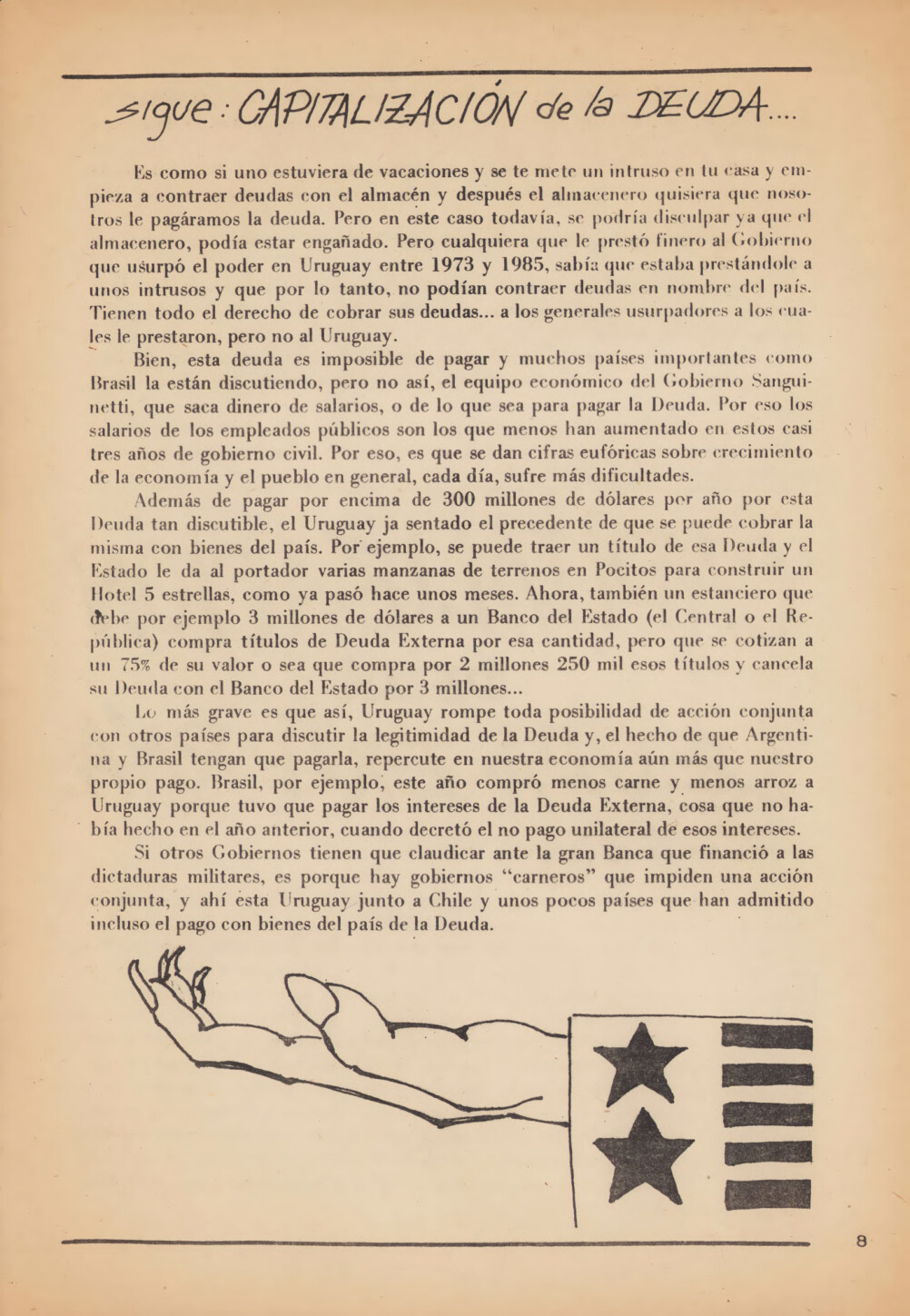 sigue: CAPITALIZACIÓN de la DEUDA....

Es como si uno estuviera de vacaciones y se te mete un intruso en tu casa y empieza a contraer deudas con el almacén y después el almacenero quisiera que nosotros le pagáramos la deuda. Pero en este caso todavía, se podría disculpar ya que el almacenero, podía estar engañado. Pero cualquiera que le prestó finero al Gobierno que usurpó el poder en Uruguay entre 1973 y 1985, sabía que estaba prestándole a unos intrusos y que por lo tanto, no podían contraer deudas en nombre del país. Tienen todo el derecho de cobrar sus deudas... a los generales usurpadores a los cuales le prestaron, pero no al Uruguay.

Bien, esta deuda es imposible de pagar y muchos países importantes como Brasil la están discutiendo, pero no así, el equipo económico del Gobierno Sanguinetti, que saca dinero de salarios, o de lo que sea para pagar la Deuda. Por eso los salarios de los empleados públicos son los que menos han aumentado en estos casi tres años de gobierno civil. Por eso, es que se dan cifras eufóricas sobre crecimiento de la economía y el pueblo en general, cada día, sufre más dificultades.

Además de pagar por encima de 300 millones de dólares por año por esta Deuda tan discutible, el Uruguay ja sentado el precedente de que se puede cobrar la misma con bienes del país. Por ejemplo, se puede traer un título de esa Deuda y el Estado le da al portador varias manzanas de terrenos en Pocitos para construir un Hotel 5 estrellas, como ya pasó hace unos meses. Ahora, también un estanciero que debe por ejemplo 3 millones de dólares a un Banco del Estado (el Central o el República) compra títulos de Deuda Externa por esa cantidad, pero que se cotizan a un 75% de su valor o sea que compra por 2 millones 250 mil esos títulos y cancela su Deuda con el Banco del Estado por 3 millones...

Lo más grave es que así, Uruguay rompe toda posibilidad de acción conjunta con otros países para discutir la legitimidad de la Deuda y, el hecho de que Argentina y Brasil tengan que pagarla, repercute en nuestra economía aún más que nuestro propio pago. Brasil, por ejemplo, este año compró menos carne y menos arroz a Uruguay porque tuvo que pagar los intereses de la Deuda Externa, cosa que no había hecho en el año anterior, cuando decretó el no pago unilateral de esos intereses.

Si otros Gobiernos tienen que claudicar ante la gran Banca que financió a las dictaduras militares, es porque hay gobiernos "carneros" que impiden una acción conjunta, y ahí esta Uruguay junto a Chile y unos pocos países que han admitido incluso el pago con bienes del país de la Deuda.

8